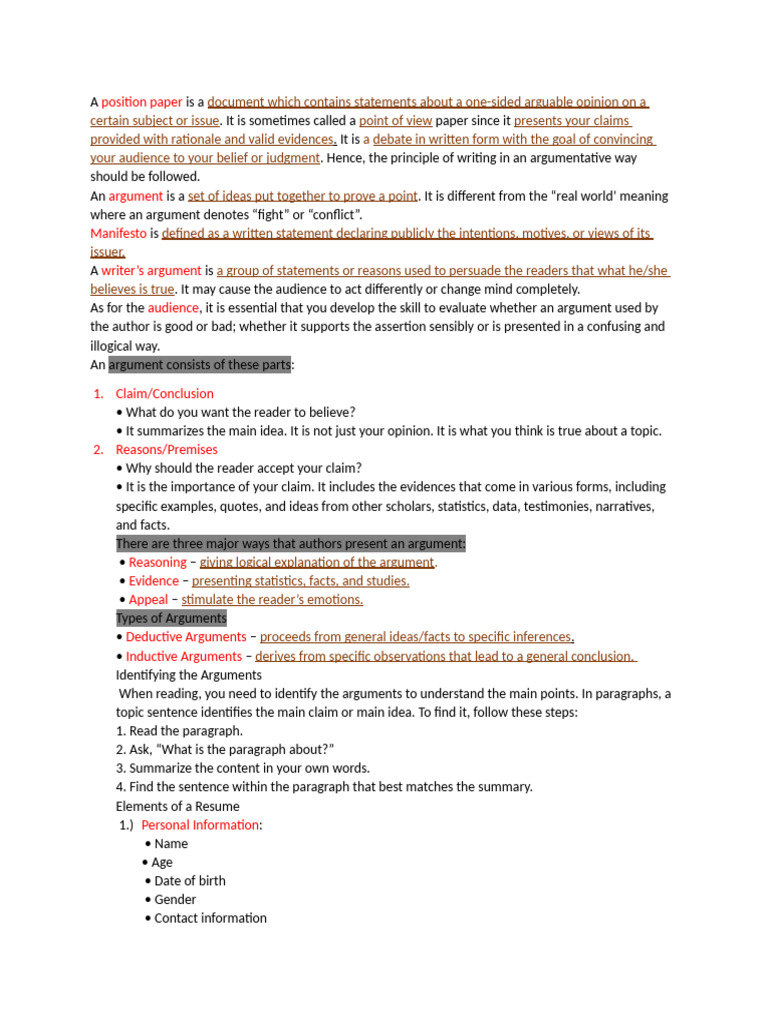 A position paper is a document which contains statements about a one-sided arguable opinion on a certain subject or issue. It is sometimes called a point of view paper since it presents your claims provided with rationale and valid evidences. It is a debate in written form with the goal of convincing your audience to your belief or judgment. Hence, the principle of writing in an argumentative way should be followed.
An argument is a set of ideas put together to prove a point. It is different from the "real world' meaning where an argument denotes "fight" or "conflict".
Manifesto is defined as a written statement declaring publicly the intentions, motives, or views of its issuer.
A writer's argument is a group of statements or reasons used to persuade the readers that what he/she believes is true. It may cause the audience to act differently or change mind completely.
As for the audience, it is essential that you develop the skill to evaluate whether an argument used by the author is good or bad; whether it supports the assertion sensibly or is presented in a confusing and illogical way.
An argument consists of these parts:

1. Claim/Conclusion
• What do you want the reader to believe?
• It summarizes the main idea. It is not just your opinion. It is what you think is true about a topic.
2. Reasons/Premises
• Why should the reader accept your claim?
• It is the importance of your claim. It includes the evidences that come in various forms, including specific examples, quotes, and ideas from other scholars, statistics, data, testimonies, narratives, and facts.
There are three major ways that authors present an argument:
• Reasoning – giving logical explanation of the argument.
• Evidence – presenting statistics, facts, and studies.
• Appeal – stimulate the reader's emotions.
Types of Arguments
• Deductive Arguments – proceeds from general ideas/facts to specific inferences.
• Inductive Arguments – derives from specific observations that lead to a general conclusion.
Identifying the Arguments
When reading, you need to identify the arguments to understand the main points. In paragraphs, a topic sentence identifies the main claim or main idea. To find it, follow these steps:
1. Read the paragraph.
2. Ask, "What is the paragraph about?"
3. Summarize the content in your own words.
4. Find the sentence within the paragraph that best matches the summary.
Elements of a Resume
1.) Personal Information:
• Name
• Age
• Date of birth
• Gender
• Contact information